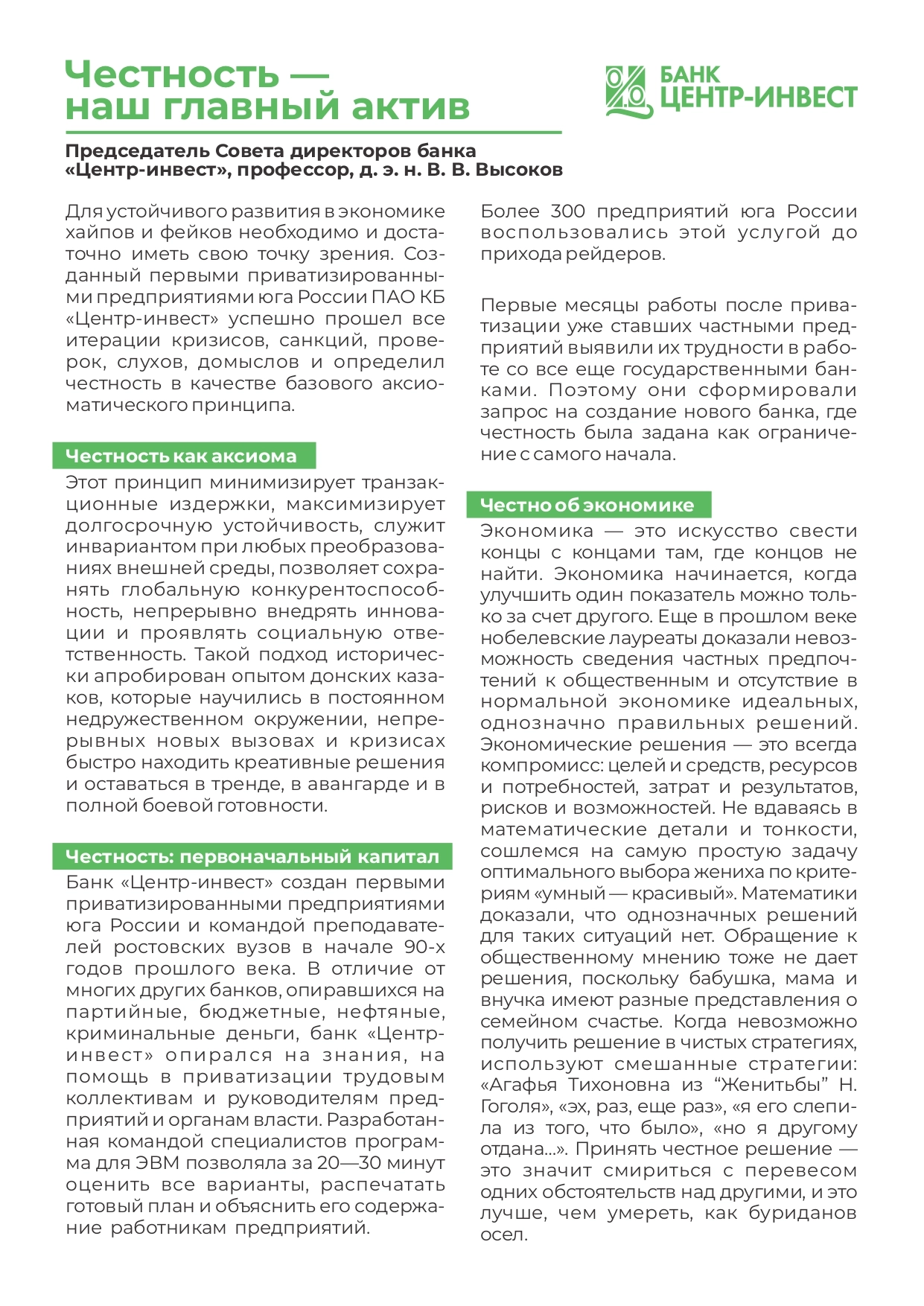 Честность — наш главный актив

БАНК ЦЕНТР-ИНВЕСТ

Председатель Совета директоров банка «Центр-инвест», профессор, д. э. н. В. В. Высоков

Для устойчивого развития в экономике хайпов и фейков необходимо и достаточно иметь свою точку зрения. Созданный первыми приватизированными предприятиями юга России ПАО КБ «Центр-инвест» успешно прошел все итерации кризисов, санкций, проверок, слухов, домыслов и определил честность в качестве базового аксиоматического принципа.

Честность как аксиома

Этот принцип минимизирует транзакционные издержки, максимизирует долгосрочную устойчивость, служит инвариантом при любых преобразованиях внешней среды, позволяет сохранять глобальную конкурентоспособность, непрерывно внедрять инновации и проявлять социальную ответственность. Такой подход исторически апробирован опытом донских казаков, которые научились в постоянном недружественном окружении, непрерывных новых вызовах и кризисах быстро находить креативные решения и оставаться в тренде, в авангарде и в полной боевой готовности.

Честность: первоначальный капитал

Банк «Центр-инвест» создан первыми приватизированными предприятиями юга России и командой преподавателей ростовских вузов в начале 90-х годов прошлого века. В отличие от многих других банков, опиравшихся на партийные, бюджетные, нефтяные, криминальные деньги, банк «Центр-инвест» опирался на знания, на помощь в приватизации трудовым коллективам и руководителям предприятий и органам власти. Разработанная командой специалистов программа для ЭВМ позволяла за 20—30 минут оценить все варианты, распечатать готовый план и объяснить его содержание работникам предприятий.

Более 300 предприятий юга России воспользовались этой услугой до прихода рейдеров.

Первые месяцы работы после приватизации уже ставших частными предприятий выявили их трудности в работе со все еще государственными банками. Поэтому они сформировали запрос на создание нового банка, где честность была задана как ограничение с самого начала.

Честно об экономике

Экономика — это искусство свести концы с концами там, где концов не найти. Экономика начинается, когда улучшить один показатель можно только за счет другого. Еще в прошлом веке нобелевские лауреаты доказали невозможность сведения частных предпочтений к общественным и отсутствие в нормальной экономике идеальных, однозначно правильных решений. Экономические решения — это всегда компромисс: целей и средств, ресурсов и потребностей, затрат и результатов, рисков и возможностей. Не вдаваясь в математические детали и тонкости, сошлемся на самую простую задачу оптимального выбора жениха по критериям «умный — красивый». Математики доказали, что однозначных решений для таких ситуаций нет. Обращение к общественному мнению тоже не дает решения, поскольку бабушка, мама и внучка имеют разные представления о семейном счастье. Когда невозможно получить решение в чистых стратегиях, используют смешанные стратегии: «Агафья Тихоновна из “Женитьбы” Н. Гоголя», «эх, раз, еще раз», «я его слепила из того, что было», «но я другому отдана...». Принять честное решение — это значит смириться с перевесом одних обстоятельств над другими, и это лучше, чем умереть, как буриданов осел.